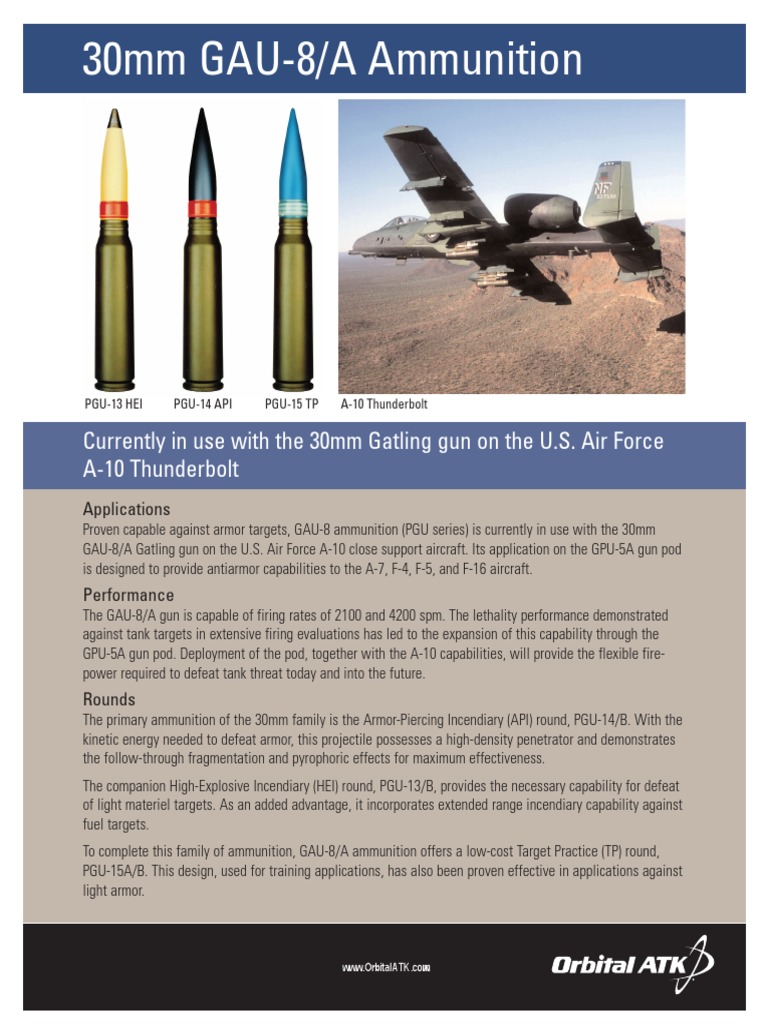 30mm GAU-8/A Ammunition

PGU-13 HEI PGU-14 API PGU-15 TP A-10 Thunderbolt

Currently in use with the 30mm Gatling gun on the U.S. Air Force A-10 Thunderbolt

Applications
Proven capable against armor targets, GAU-8 ammunition (PGU series) is currently in use with the 30mm GAU-8/A Gatling gun on the U.S. Air Force A-10 close support aircraft. Its application on the GPU-5A gun pod is designed to provide antiarmor capabilities to the A-7, F-4, F-5, and F-16 aircraft.

Performance
The GAU-8/A gun is capable of firing rates of 2100 and 4200 spm. The lethality performance demonstrated against tank targets in extensive firing evaluations has led to the expansion of this capability through the GPU-5A gun pod. Deployment of the pod, together with the A-10 capabilities, will provide the flexible firepower required to defeat tank threat today and into the future.

Rounds
The primary ammunition of the 30mm family is the Armor-Piercing Incendiary (API) round, PGU-14/B. With the kinetic energy needed to defeat armor, this projectile possesses a high-density penetrator and demonstrates the follow-through fragmentation and pyrophoric effects for maximum effectiveness.

The companion High-Explosive Incendiary (HEI) round, PGU-13/B, provides the necessary capability for defeat of light materiel targets. As an added advantage, it incorporates extended range incendiary capability against fuel targets.

To complete this family of ammunition, GAU-8/A ammunition offers a low-cost Target Practice (TP) round, PGU-15A/B. This design, used for training applications, has also been proven effective in applications against light armor.

www.OrbitalATK.com

Orbital ATK